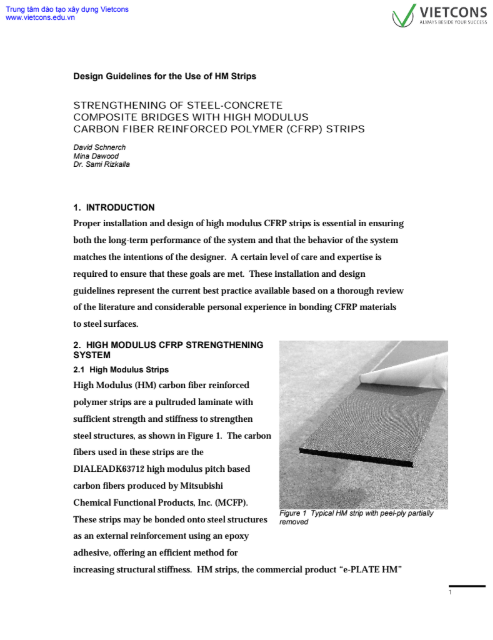 Trung tâm đào tạo xây dựng Vietcons
www.vietcons.edu.vn

VIETCONS
ALWAYS BESIDE YOUR SUCCESS

Design Guidelines for the Use of HM Strips

STRENGTHENING OF STEEL-CONCRETE COMPOSITE BRIDGES WITH HIGH MODULUS CARBON FIBER REINFORCED POLYMER (CFRP) STRIPS

David Schnerch
Mina Dawood
Dr. Sami Rizkalla

1. INTRODUCTION

Proper installation and design of high modulus CFRP strips is essential in ensuring both the long-term performance of the system and that the behavior of the system matches the intentions of the designer. A certain level of care and expertise is required to ensure that these goals are met. These installation and design guidelines represent the current best practice available based on a thorough review of the literature and considerable personal experience in bonding CFRP materials to steel surfaces.

2. HIGH MODULUS CFRP STRENGTHENING SYSTEM

2.1 High Modulus Strips

High Modulus (HM) carbon fiber reinforced polymer strips are a pultruded laminate with sufficient strength and stiffness to strengthen steel structures, as shown in Figure 1. The carbon fibers used in these strips are the DIALEADK63712 high modulus pitch based carbon fibers produced by Mitsubishi Chemical Functional Products, Inc. (MCFP). These strips may be bonded onto steel structures as an external reinforcement using an epoxy adhesive, offering an efficient method for increasing structural stiffness. HM strips, the commercial product "e-PLATE HM"

Figure 1 Typical HM strip with peel-ply partially removed

1